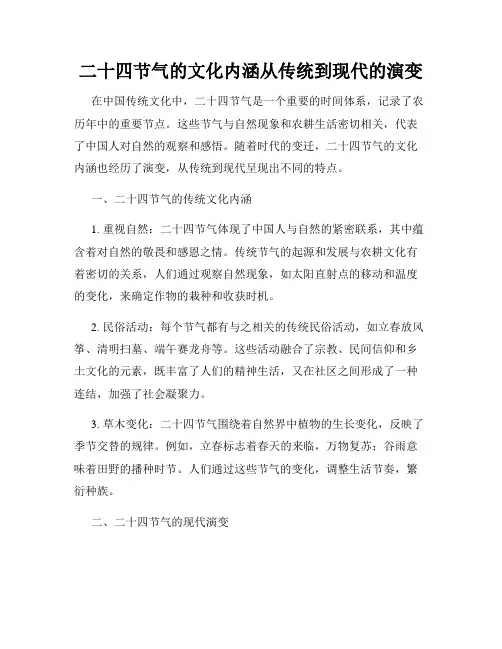 二十四节气的文化内涵从传统到现代的演变

在中国传统文化中，二十四节气是一个重要的时间体系，记录了农历年中的重要节点。这些节气与自然现象和农耕生活密切相关，代表了中国人对自然的观察和感悟。随着时代的变迁，二十四节气的文化内涵也经历了演变，从传统到现代呈现出不同的特点。

一、二十四节气的传统文化内涵

1. 重视自然：二十四节气体现了中国人与自然的紧密联系，其中蕴含着对自然的敬畏和感恩之情。传统节气的起源和发展与农耕文化有着密切的关系，人们通过观察自然现象，如太阳直射点的移动和温度的变化，来确定作物的栽种和收获时机。

2. 民俗活动：每个节气都有与之相关的传统民俗活动，如立春放风筝、清明扫墓、端午赛龙舟等。这些活动融合了宗教、民间信仰和乡土文化的元素，既丰富了人们的精神生活，又在社区之间形成了一种连结，加强了社会凝聚力。

3. 草木变化：二十四节气围绕着自然界中植物的生长变化，反映了季节交替的规律。例如，立春标志着春天的来临，万物复苏；谷雨意味着田野的播种时节。人们通过这些节气的变化，调整生活节奏，繁衍种族。

二、二十四节气的现代演变